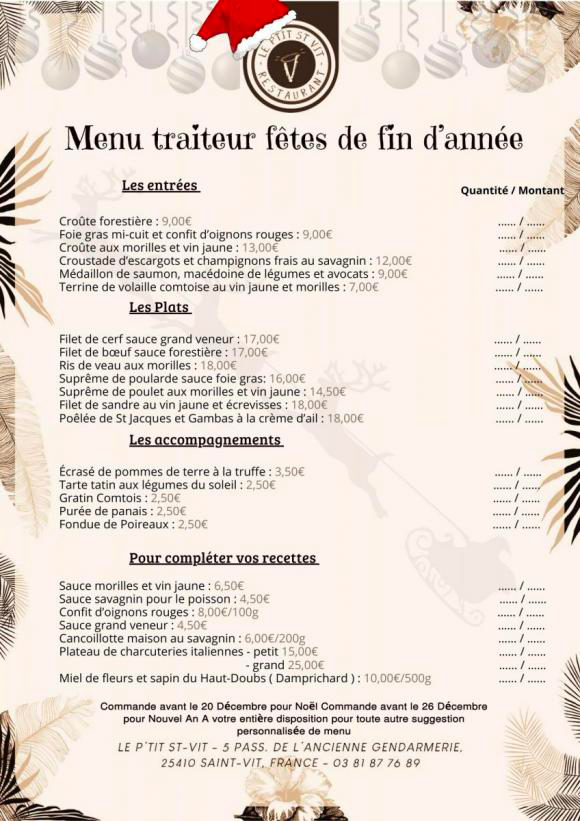 LE P'TIT ST VIT
V
RESTAURANT

Menu traiteur fêtes de fin d'année

Les entrées

Quantité / Montant

Croûte forestière : 9,00€ ...... / ......
Foie gras mi-cuit et confit d'oignons rouges : 9,00€ ...... / ......
Croûte aux morilles et vin jaune : 13,00€ ...... / ......
Croustade d'escargots et champignons frais au savagnin : 12,00€ ...... / ......
Médaillon de saumon, macédoine de légumes et avocats : 9,00€ ...... / ......
Terrine de volaille comtoise au vin jaune et morilles : 7,00€ ...... / ......

Les Plats

Filet de cerf sauce grand veneur : 17,00€ ...... / ......
Filet de bœuf sauce forestière : 17,00€ ...... / ......
Ris de veau aux morilles : 18,00€ ...... / ......
Suprême de poularde sauce foie gras: 16,00€ ...... / ......
Suprême de poulet aux morilles et vin jaune : 14,50€ ...... / ......
Filet de sandre au vin jaune et écrevisses : 18,00€ ...... / ......
Poêlée de St Jacques et Gambas à la crème d'ail : 18,00€ ...... / ......

Les accompagnements

Écrasé de pommes de terre à la truffe : 3,50€ ...... / ......
Tarte tatin aux légumes du soleil : 2,50€ ...... / ......
Gratin Comtois : 2,50€ ...... / ......
Purée de panais : 2,50€ ...... / ......
Fondue de Poireaux : 2,50€ ...... / ......

Pour compléter vos recettes

Sauce morilles et vin jaune : 6,50€ ...... / ......
Sauce savagnin pour le poisson : 4,50€ ...... / ......
Confit d'oignons rouges : 8,00€/100g ...... / ......
Sauce grand veneur : 4,50€ ...... / ......
Cancoillotte maison au savagnin : 6,00€/200g ...... / ......
Plateau de charcuteries italiennes - petit 15,00€ ...... / ......
- grand 25,00€ ...... / ......
Miel de fleurs et sapin du Haut-Doubs ( Damprichard ) : 10,00€/500g ...... / ......

Commande avant le 20 Décembre pour Noël Commande avant le 26 Décembre pour Nouvel An A votre entière disposition pour toute autre suggestion personnalisée de menu

LE P'TIT ST-VIT - 5 PASS. DE L'ANCIENNE GENDARMERIE, 25410 SAINT-VIT, FRANCE - 03 81 87 76 89